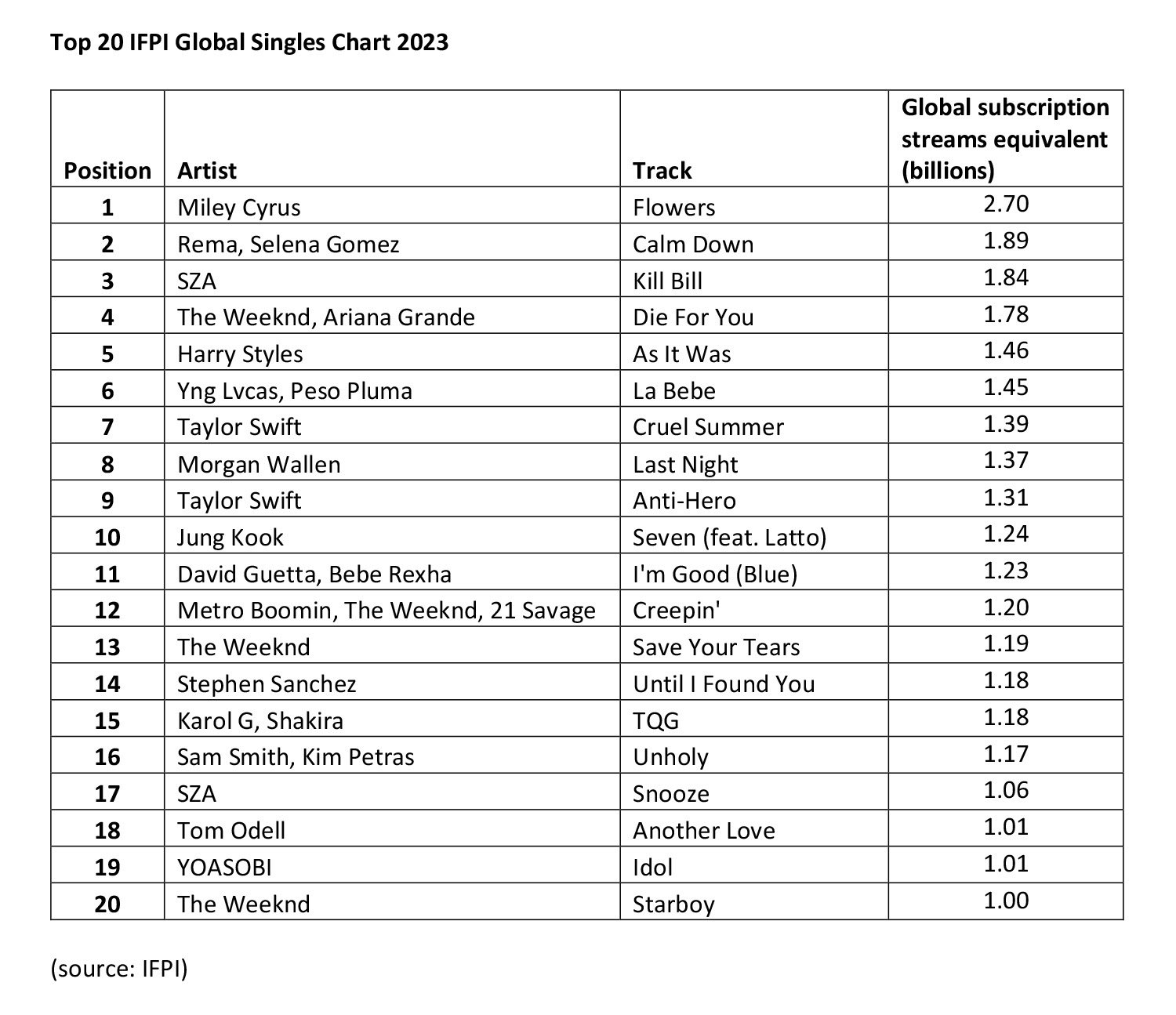 Top 20 IFPI Global Singles Chart 2023

| Position | Artist | Track | Global subscription streams equivalent (billions) |
|---|---|---|---|
| 1 | Miley Cyrus | Flowers | 2.70 |
| 2 | Rema, Selena Gomez | Calm Down | 1.89 |
| 3 | SZA | Kill Bill | 1.84 |
| 4 | The Weeknd, Ariana Grande | Die For You | 1.78 |
| 5 | Harry Styles | As It Was | 1.46 |
| 6 | Yng Lvcas, Peso Pluma | La Bebe | 1.45 |
| 7 | Taylor Swift | Cruel Summer | 1.39 |
| 8 | Morgan Wallen | Last Night | 1.37 |
| 9 | Taylor Swift | Anti-Hero | 1.31 |
| 10 | Jung Kook | Seven (feat. Latto) | 1.24 |
| 11 | David Guetta, Bebe Rexha | I'm Good (Blue) | 1.23 |
| 12 | Metro Boomin, The Weeknd, 21 Savage | Creepin' | 1.20 |
| 13 | The Weeknd | Save Your Tears | 1.19 |
| 14 | Stephen Sanchez | Until I Found You | 1.18 |
| 15 | Karol G, Shakira | TQG | 1.18 |
| 16 | Sam Smith, Kim Petras | Unholy | 1.17 |
| 17 | SZA | Snooze | 1.06 |
| 18 | Tom Odell | Another Love | 1.01 |
| 19 | YOASOBI | Idol | 1.01 |
| 20 | The Weeknd | Starboy | 1.00 |

(source: IFPI)